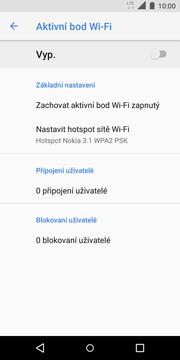 LTE 10:00

Aktivní bod Wi-Fi

Vyp.

Základní nastavení

Zachovat aktivní bod Wi-Fi zapnutý

Nastavit hotspot sítě Wi-Fi
Hotspot Nokia 3.1 WPA2 PSK

Připojení uživatelé

0 připojení uživatelé

Blokovaní uživatelé

0 blokovaní uživatelé